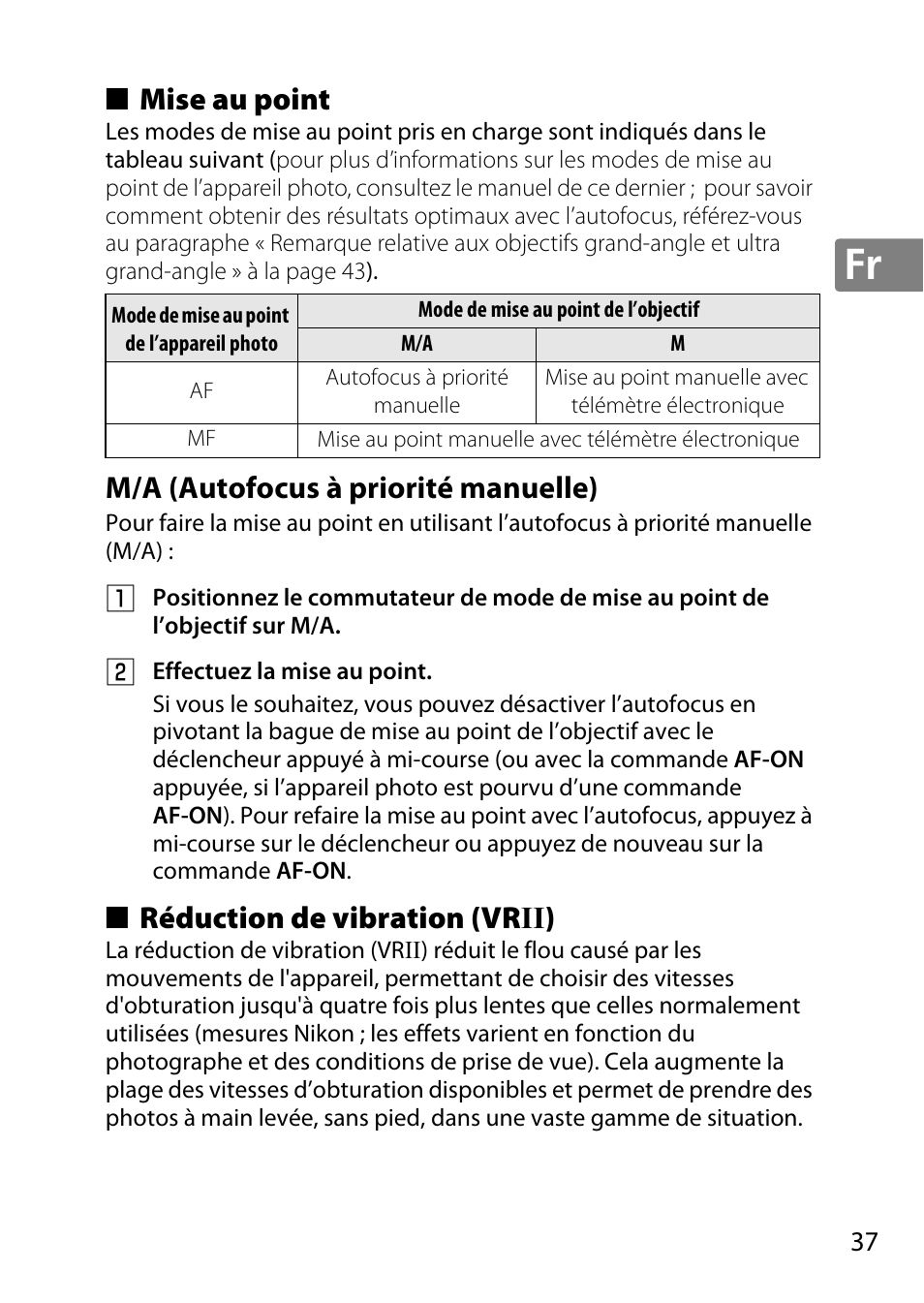 ■ Mise au point

Les modes de mise au point pris en charge sont indiqués dans le tableau suivant (pour plus d'informations sur les modes de mise au point de l'appareil photo, consultez le manuel de ce dernier ; pour savoir comment obtenir des résultats optimaux avec l'autofocus, référez-vous au paragraphe « Remarque relative aux objectifs grand-angle et ultra grand-angle » à la page 43).

Fr

| Mode de mise au point de l'appareil photo | Mode de mise au point de l'objectif | |
|---|---|---|
| | M/A | M |
| AF | Autofocus à priorité manuelle | Mise au point manuelle avec télémètre électronique |
| MF | Mise au point manuelle avec télémètre électronique | |

M/A (Autofocus à priorité manuelle)

Pour faire la mise au point en utilisant l'autofocus à priorité manuelle (M/A) :

1 Positionnez le commutateur de mode de mise au point de l'objectif sur M/A.

2 Effectuez la mise au point.

Si vous le souhaitez, vous pouvez désactiver l'autofocus en pivotant la bague de mise au point de l'objectif avec le déclencheur appuyé à mi-course (ou avec la commande AF-ON appuyée, si l'appareil photo est pourvu d'une commande AF-ON). Pour refaire la mise au point avec l'autofocus, appuyez à mi-course sur le déclencheur ou appuyez de nouveau sur la commande AF-ON.

■ Réduction de vibration (VRII)

La réduction de vibration (VRII) réduit le flou causé par les mouvements de l'appareil, permettant de choisir des vitesses d'obturation jusqu'à quatre fois plus lentes que celles normalement utilisées (mesures Nikon ; les effets varient en fonction du photographe et des conditions de prise de vue). Cela augmente la plage des vitesses d'obturation disponibles et permet de prendre des photos à main levée, sans pied, dans une vaste gamme de situation.

37